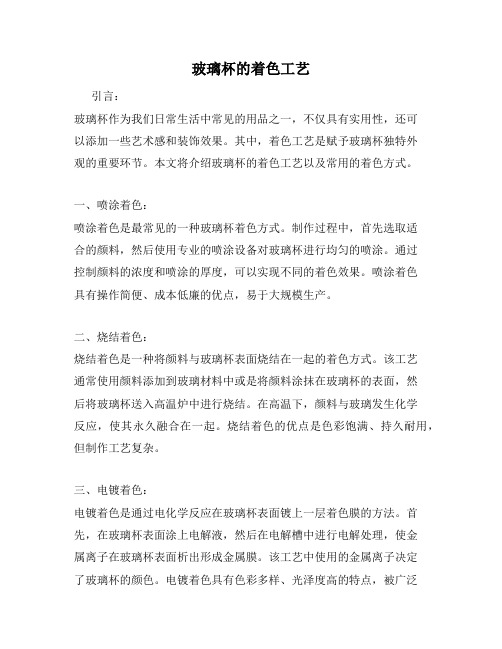 玻璃杯的着色工艺

引言：

玻璃杯作为我们日常生活中常见的用品之一，不仅具有实用性，还可以添加一些艺术感和装饰效果。其中，着色工艺是赋予玻璃杯独特外观的重要环节。本文将介绍玻璃杯的着色工艺以及常用的着色方式。

一、喷涂着色：

喷涂着色是最常见的一种玻璃杯着色方式。制作过程中，首先选取适合的颜料，然后使用专业的喷涂设备对玻璃杯进行均匀的喷涂。通过控制颜料的浓度和喷涂的厚度，可以实现不同的着色效果。喷涂着色具有操作简便、成本低廉的优点，易于大规模生产。

二、烧结着色：

烧结着色是一种将颜料与玻璃杯表面烧结在一起的着色方式。该工艺通常使用颜料添加到玻璃材料中或是将颜料涂抹在玻璃杯的表面，然后将玻璃杯送入高温炉中进行烧结。在高温下，颜料与玻璃发生化学反应，使其永久融合在一起。烧结着色的优点是色彩饱满、持久耐用，但制作工艺复杂。

三、电镀着色：

电镀着色是通过电化学反应在玻璃杯表面镀上一层着色膜的方法。首先，在玻璃杯表面涂上电解液，然后在电解槽中进行电解处理，使金属离子在玻璃杯表面析出形成金属膜。该工艺中使用的金属离子决定了玻璃杯的颜色。电镀着色具有色彩多样、光泽度高的特点，被广泛